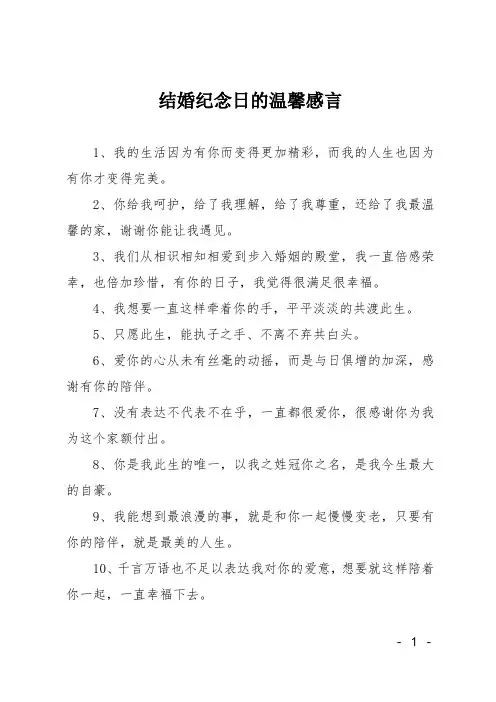 结婚纪念日的温馨感言

1、我的生活因为有你而变得更加精彩，而我的人生也因为有你才变得完美。

2、你给我呵护，给了我理解，给了我尊重，还给了我最温馨的家，谢谢你能让我遇见。

3、我们从相识相知相爱到步入婚姻的殿堂，我一直倍感荣幸，也倍加珍惜，有你的日子，我觉得很满足很幸福。

4、我想要一直这样牵着你的手，平平淡淡的共渡此生。

5、只愿此生，能执子之手、不离不弃共白头。

6、爱你的心从未有丝毫的动摇，而是与日俱增的加深，感谢有你的陪伴。

7、没有表达不代表不在乎，一直都很爱你，很感谢你为我为这个家额付出。

8、你是我此生的唯一，以我之姓冠你之名，是我今生最大的自豪。

9、我能想到最浪漫的事，就是和你一起慢慢变老，只要有你的陪伴，就是最美的人生。

10、千言万语也不足以表达我对你的爱意，想要就这样陪着你一起，一直幸福下去。

- 1 -